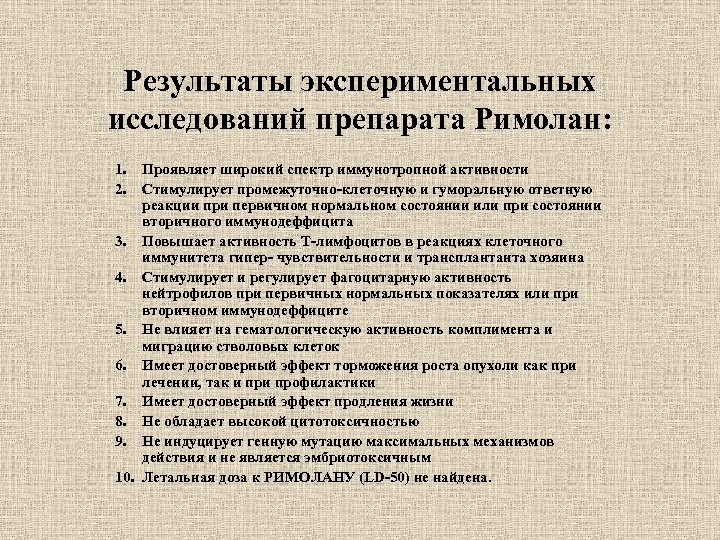 Результаты экспериментальных исследований препарата Римолан:

1. Проявляет широкий спектр иммунотропной активности
2. Стимулирует промежуточно-клеточную и гуморальную ответную реакции при первичном нормальном состоянии или при состоянии вторичного иммунодеффицита
3. Повышает активность Т-лимфоцитов в реакциях клеточного иммунитета гипер- чувствительности и трансплантанта хозяина
4. Стимулирует и регулирует фагоцитарную активность нейтрофилов при первичных нормальных показателях или при вторичном иммунодеффиците
5. Не влияет на гематологическую активность комплимента и миграцию стволовых клеток
6. Имеет достоверный эффект торможения роста опухоли как при лечении, так и при профилактики
7. Имеет достоверный эффект продления жизни
8. Не обладает высокой цитотоксичностью
9. Не индуцирует генную мутацию максимальных механизмов действия и не является эмбриотоксичным
10. Летальная доза к РИМОЛАНУ (LD-50) не найдена.